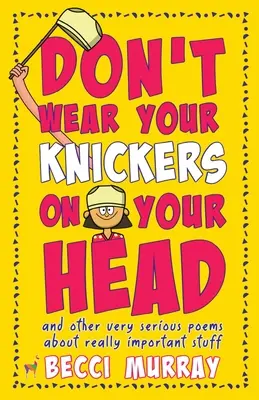 DON'T WEAR YOUR KNICKERS ON YOUR HEAD

and other very serious poems about really important stuff

BECCI MURRAY